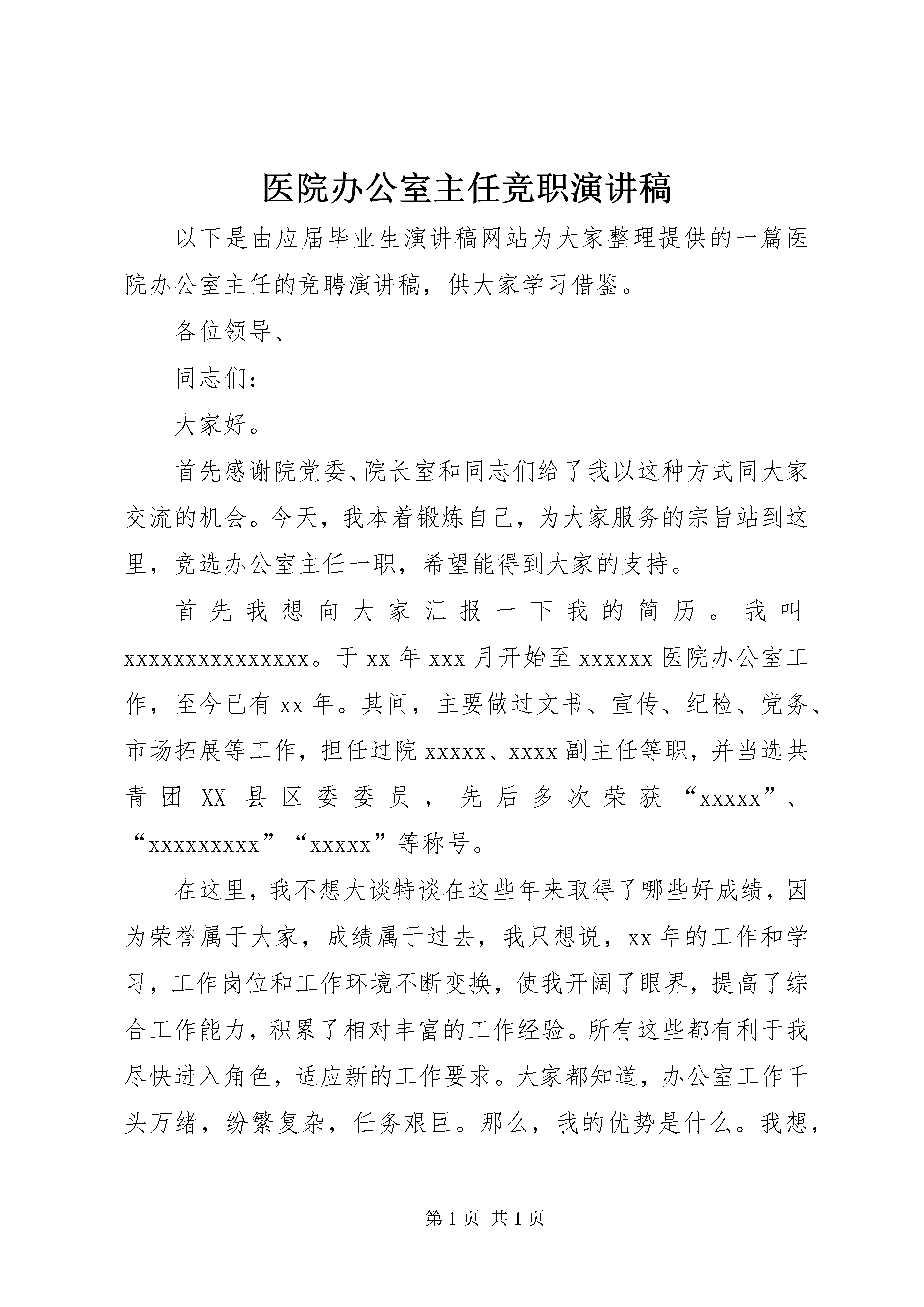 医院办公室主任竞职演讲稿

以下是由应届毕业生演讲稿网站为大家整理提供的一篇医院办公室主任的竞聘演讲稿，供大家学习借鉴。

各位领导、

同志们：

大家好。

首先感谢院党委、院长室和同志们给了我以这种方式同大家交流的机会。今天，我本着锻炼自己，为大家服务的宗旨站到这里，竞选办公室主任一职，希望能得到大家的支持。

首先我想向大家汇报一下我的简历。我叫xxxxxxxxxxxxxxx。于xx年xxx月开始至xxxxxx医院办公室工作，至今已有xx年。其间，主要做过文书、宣传、纪检、党务、市场拓展等工作，担任过院xxxxx、xxxx副主任等职，并当选共青团XX县区委委员，先后多次荣获“xxxxx”、“xxxxxxxxx”“xxxxx”等称号。

在这里，我不想大谈特谈在这些年来取得了哪些好成绩，因为荣誉属于大家，成绩属于过去，我只想说，xx年的工作和学习，工作岗位和工作环境不断变换，使我开阔了眼界，提高了综合工作能力，积累了相对丰富的工作经验。所有这些都有利于我尽快进入角色，适应新的工作要求。大家都知道，办公室工作千头万绪，纷繁复杂，任务艰巨。那么，我的优势是什么。我想，

第1页 共1页